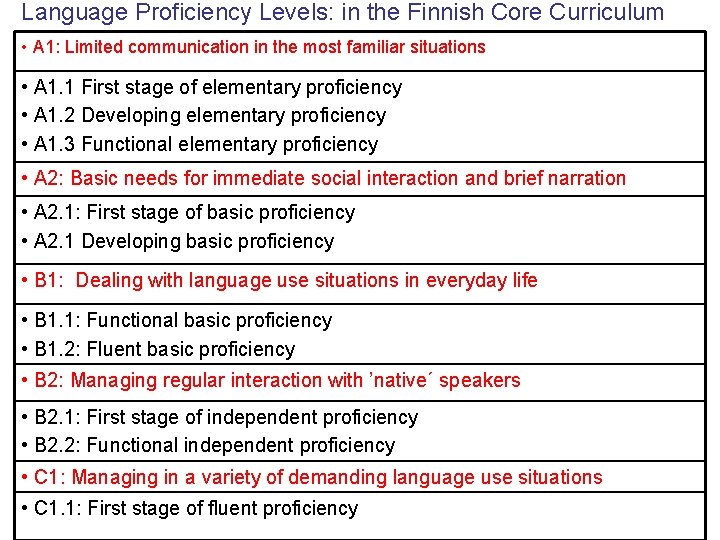 Language Proficiency Levels: in the Finnish Core Curriculum

• A1: Limited communication in the most familiar situations

• A1.1 First stage of elementary proficiency
• A1.2 Developing elementary proficiency
• A1.3 Functional elementary proficiency

• A2: Basic needs for immediate social interaction and brief narration

• A2.1: First stage of basic proficiency
• A2.1 Developing basic proficiency

• B1: Dealing with language use situations in everyday life

• B1.1: Functional basic proficiency
• B1.2: Fluent basic proficiency

• B2: Managing regular interaction with 'native´ speakers

• B2.1: First stage of independent proficiency
• B2.2: Functional independent proficiency

• C1: Managing in a variety of demanding language use situations

• C1.1: First stage of fluent proficiency